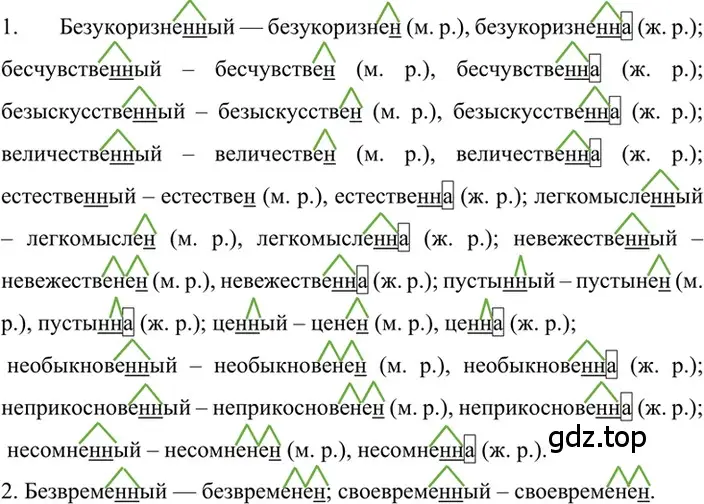 1. Безукоризненный — безукоризнен (м. р.), безукоризненна (ж. р.); бесчувственный – бесчувствен (м. р.), бесчувственна (ж. р.); безыскусственный – безыскусствен (м. р.), безыскусственна (ж. р.); величественный – величествен (м. р.), величественна (ж. р.); естественный – естествен (м. р.), естественна (ж. р.); легкомысленный – легкомыслен (м. р.), легкомысленна (ж. р.); невежественный – невежественен (м. р.), невежественна (ж. р.); пустынный – пустынен (м. р.), пустынна (ж. р.); ценный – ценен (м. р.), ценна (ж. р.);
необыкновенный – необыкновенен (м. р.), необыкновенна (ж. р.); неприкосновенный – неприкосновенен (м. р.), неприкосновенна (ж. р.); несомненный – несомненен (м. р.), несомненна (ж. р.).

gdz.top

2. Безвременный — безвременен; своевременный – своевременен.